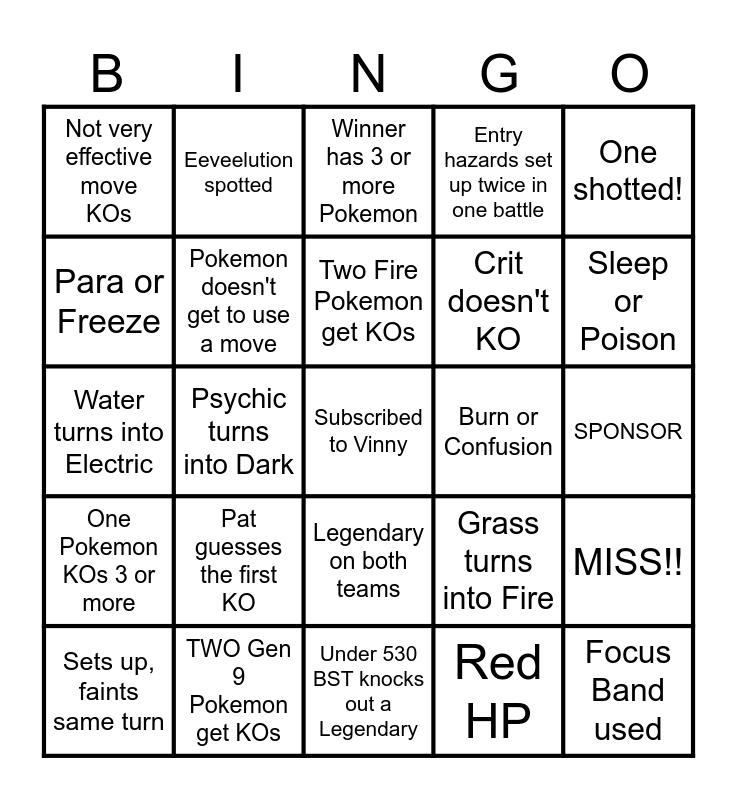 | B | I | N | G | O |
|---|---|---|---|---|
| Not very effective move KOs | Eeveelution spotted | Winner has 3 or more Pokemon | Entry hazards set up twice in one battle | One shotted! |
| Para or Freeze | Pokemon doesn't get to use a move | Two Fire Pokemon get KOs | Crit doesn't KO | Sleep or Poison |
| Water turns into Electric | Psychic turns into Dark | Subscribed to Vinny | Burn or Confusion | SPONSOR |
| One Pokemon KOs 3 or more | Pat guesses the first KO | Legendary on both teams | Grass turns into Fire | MISS!! |
| Sets up, faints same turn | TWO Gen 9 Pokemon get KOs | Under 530 BST knocks out a Legendary | Red HP | Focus Band used |